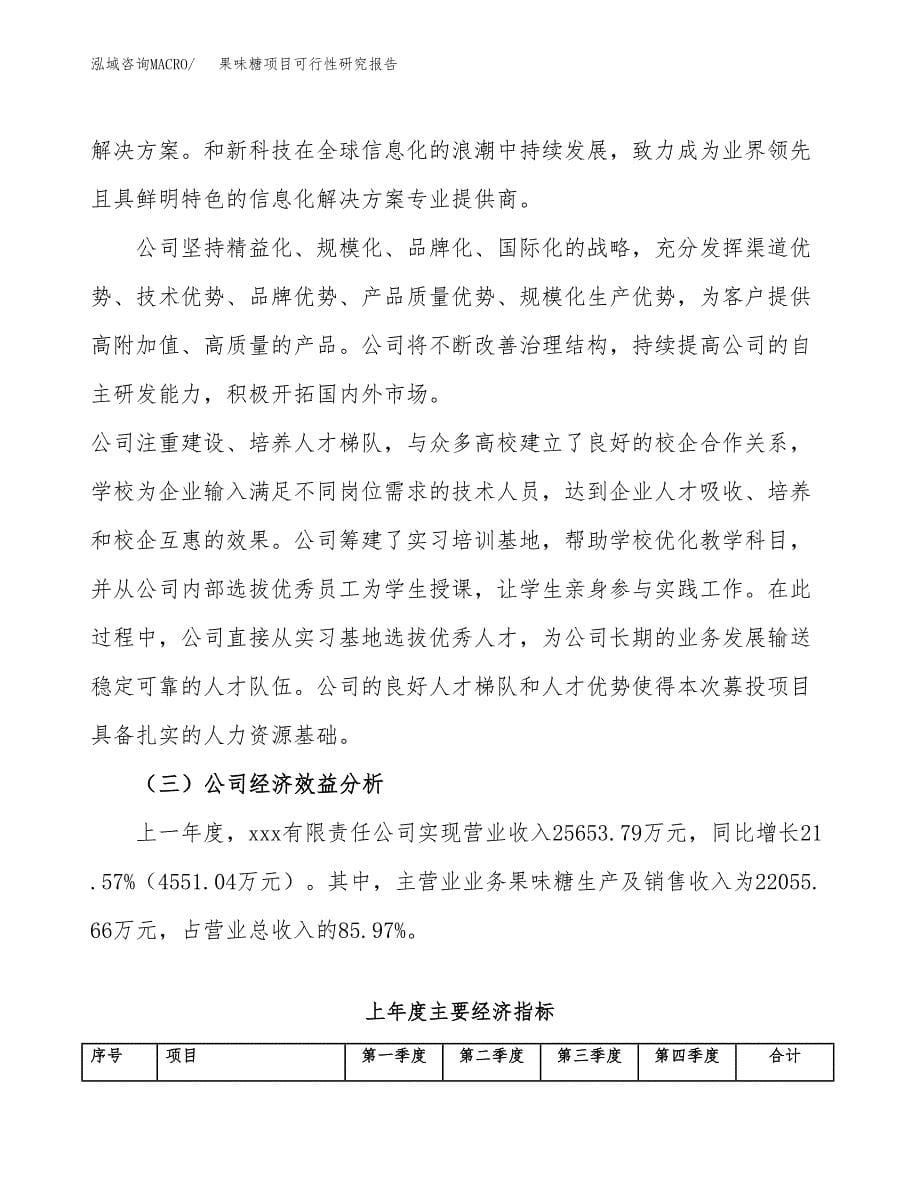 泓域咨询MACRO/　果味糖项目可行性研究报告

解决方案。和新科技在全球信息化的浪潮中持续发展，致力成为业界领先且具鲜明特色的信息化解决方案专业提供商。

公司坚持精益化、规模化、品牌化、国际化的战略，充分发挥渠道优势、技术优势、品牌优势、产品质量优势、规模化生产优势，为客户提供高附加值、高质量的产品。公司将不断改善治理结构，持续提高公司的自主研发能力，积极开拓国内外市场。

公司注重建设、培养人才梯队，与众多高校建立了良好的校企合作关系，学校为企业输入满足不同岗位需求的技术人员，达到企业人才吸收、培养和校企互惠的效果。公司筹建了实习培训基地，帮助学校优化教学科目，并从公司内部选拔优秀员工为学生授课，让学生亲身参与实践工作。在此过程中，公司直接从实习基地选拔优秀人才，为公司长期的业务发展输送稳定可靠的人才队伍。公司的良好人才梯队和人才优势使得本次募投项目具备扎实的人力资源基础。

（三）公司经济效益分析

上一年度，xxx有限责任公司实现营业收入25653.79万元，同比增长21.57%（4551.04万元）。其中，主营业业务果味糖生产及销售收入为22055.66万元，占营业总收入的85.97%。

上年度主要经济指标

| 序号 | 项目 | 第一季度 | 第二季度 | 第三季度 | 第四季度 | 合计 |
|---|---|---|---|---|---|---|